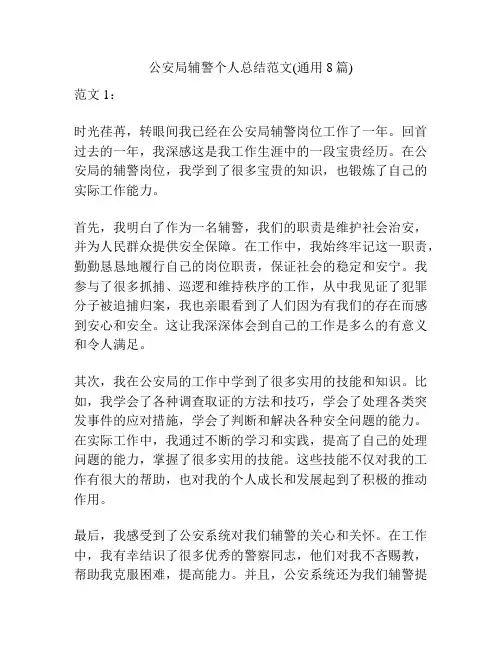 公安局辅警个人总结范文(通用 8 篇)

范文 1：

时光荏苒，转眼间我已经在公安局辅警岗位工作了一年。回首过去的一年，我深感这是我工作生涯中的一段宝贵经历。在公安局的辅警岗位，我学到了很多宝贵的知识，也锻炼了自己的实际工作能力。

首先，我明白了作为一名辅警，我们的职责是维护社会治安，并为人民群众提供安全保障。在工作中，我始终牢记这一职责，勤勤恳恳地履行自己的岗位职责，保证社会的稳定和安宁。我参与了很多抓捕、巡逻和维持秩序的工作，从中我见证了犯罪分子被追捕归案，我也亲眼看到了人们因为有我们的存在而感到安心和安全。这让我深深体会到自己的工作是多么的有意义和令人满足。

其次，我在公安局的工作中学到了很多实用的技能和知识。比如，我学会了各种调查取证的方法和技巧，学会了处理各类突发事件的应对措施，学会了判断和解决各种安全问题的能力。在实际工作中，我通过不断的学习和实践，提高了自己的处理问题的能力，掌握了很多实用的技能。这些技能不仅对我的工作有很大的帮助，也对我的个人成长和发展起到了积极的推动作用。

最后，我感受到了公安系统对我们辅警的关心和关怀。在工作中，我有幸结识了很多优秀的警察同志，他们对我不吝赐教，帮助我克服困难，提高能力。并且，公安系统还为我们辅警提